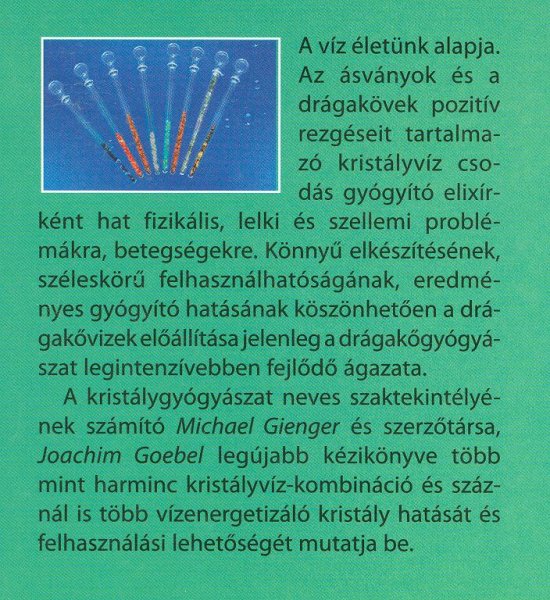 A víz életünk alapja. Az ásványok és a drágakövek pozitív rezgéseit tartalmazó kristályvíz csodás gyógyító elixírként hat fizikális, lelki és szellemi problémákra, betegségekre. Könnyű elkészítésének, széleskörű felhasználhatóságának, eredményes gyógyító hatásának köszönhetően a drágakővizek előállítása jelenleg a drágakőgyógyászat legintenzívebben fejlődő ágazata.

A kristálygyógyászat neves szaktekintélyének számító Michael Gienger és szerzőtársa, Joachim Goebel legújabb kézikönyve több mint harminc kristályvíz-kombináció és száznál is több vízenergetizáló kristály hatását és felhasználási lehetőségét mutatja be.